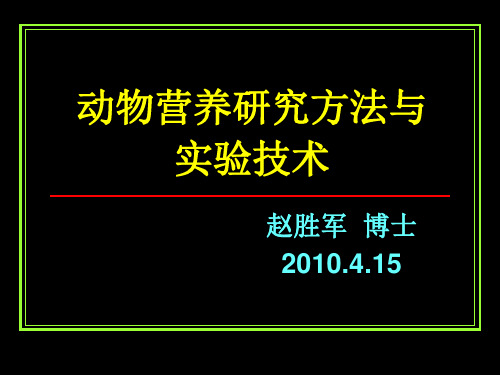 动物营养研究方法与实验技术

赵胜军 博士
2010.4.15